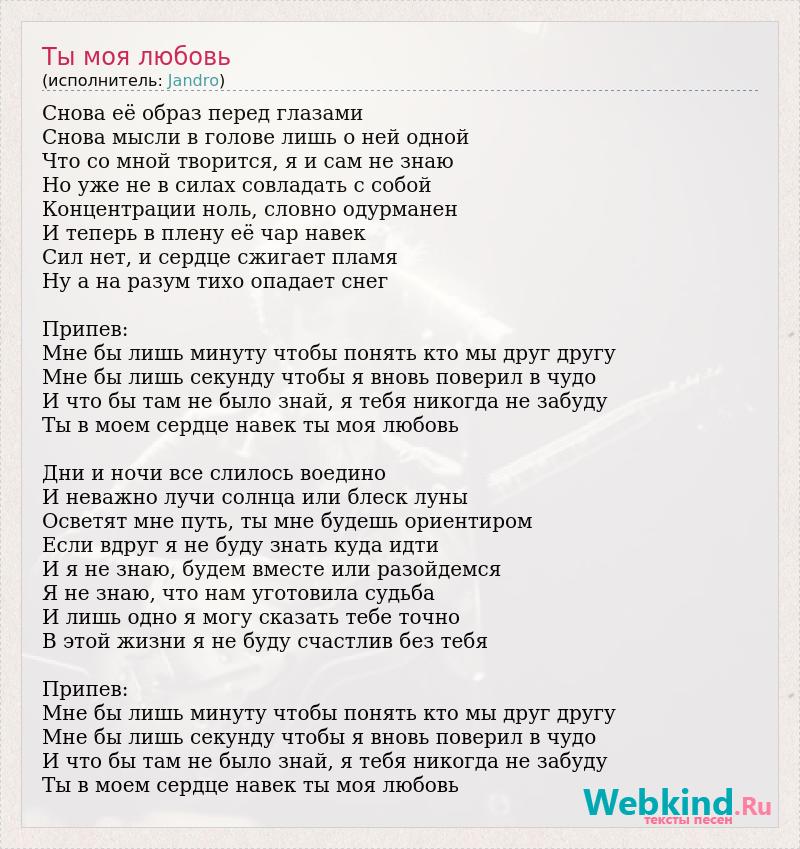 Ты моя любовь
(исполнитель: Jandro)

Снова её образ перед глазами
Снова мысли в голове лишь о ней одной
Что со мной творится, я и сам не знаю
Но уже не в силах совладать с собой
Концентрации ноль, словно одурманен
И теперь в плену её чар навек
Сил нет, и сердце сжигает пламя
Ну а на разум тихо опадает снег

Припев:
Мне бы лишь минуту чтобы понять кто мы друг другу
Мне бы лишь секунду чтобы я вновь поверил в чудо
И что бы там не было знай, я тебя никогда не забуду
Ты в моем сердце навек ты моя любовь

Дни и ночи все слилось воедино
И неважно лучи солнца или блеск луны
Осветят мне путь, ты мне будешь ориентиром
Если вдруг я не буду знать куда идти
И я не знаю, будем вместе или разойдемся
Я не знаю, что нам уготовила судьба
И лишь одно я могу сказать тебе точно
В этой жизни я не буду счастлив без тебя

Припев:
Мне бы лишь минуту чтобы понять кто мы друг другу
Мне бы лишь секунду чтобы я вновь поверил в чудо
И что бы там не было знай, я тебя никогда не забуду
Ты в моем сердце навек ты моя любовь

Webkind.Ru
тексты песен